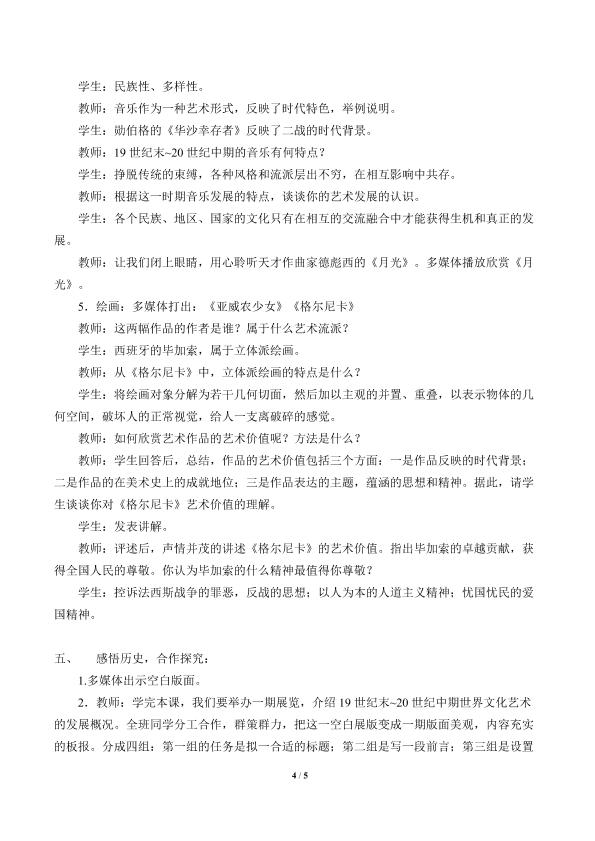 学生：民族性、多样性。

教师：音乐作为一种艺术形式，反映了时代特色，举例说明。

学生：勋伯格的《华沙幸存者》反映了二战的时代背景。

教师：19 世纪末~20 世纪中期的音乐有何特点？

学生：挣脱传统的束缚，各种风格和流派层出不穷，在相互影响中共存。

教师：根据这一时期音乐发展的特点，谈谈你的艺术发展的认识。

学生：各个民族、地区、国家的文化只有在相互的交流融合中才能获得生机和真正的发展。

教师：让我们闭上眼睛，用心聆听天才作曲家德彪西的《月光》。多媒体播放欣赏《月光》。

5．绘画：多媒体打出：《亚威农少女》《格尔尼卡》

教师：这两幅作品的作者是谁？属于什么艺术流派？

学生：西班牙的毕加索，属于立体派绘画。

教师：从《格尔尼卡》中，立体派绘画的特点是什么？

学生：将绘画对象分解为若干几何切面，然后加以主观的并置、重叠，以表示物体的几何空间，破坏人的正常视觉，给人一支离破碎的感觉。

教师：如何欣赏艺术作品的艺术价值呢？方法是什么？

教师：学生回答后，总结，作品的艺术价值包括三个方面：一是作品反映的时代背景；二是作品的在美术史上的成就地位；三是作品表达的主题，蕴涵的思想和精神。据此，请学生谈谈你对《格尔尼卡》艺术价值的理解。

学生：发表讲解。

教师：评述后，声情并茂的讲述《格尔尼卡》的艺术价值。指出毕加索的卓越贡献，获得全国人民的尊敬。你认为毕加索的什么精神最值得你尊敬？

学生：控诉法西斯战争的罪恶，反战的思想；以人为本的人道主义精神；忧国忧民的爱国精神。

五、　感悟历史，合作探究：

1.多媒体出示空白版面。

2．教师：学完本课，我们要举办一期展览，介绍 19 世纪末~20 世纪中期世界文化艺术的发展概况。全班同学分工合作，群策群力，把这一空白展版变成一期版面美观，内容充实的板报。分成四组：第一组的任务是拟一合适的标题；第二组是写一段前言；第三组是设置

4 / 5